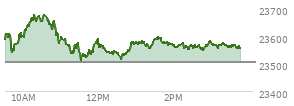 23700
23600
23500
23400
10AM
12PM
2PM